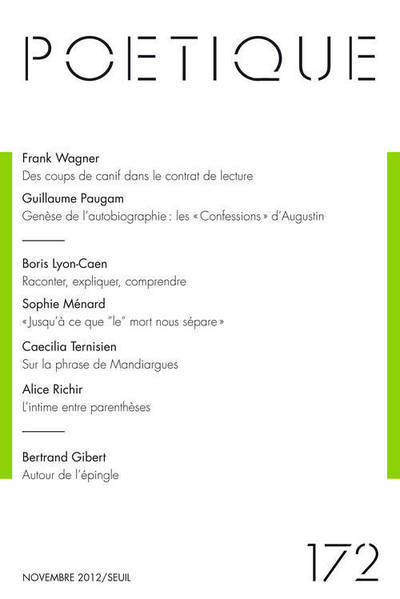 POETIQUE

Frank Wagner
Des coups de canif dans le contrat de lecture

Guillaume Paugam
Genèse de l'autobiographie : les « Confessions » d'Augustin

Boris Lyon-Caen
Raconter, expliquer, comprendre

Sophie Ménard
« Jusqu'à ce que "le" mort nous sépare »

Caecilia Ternisien
Sur la phrase de Mandiargues

Alice Richir
L'intime entre parenthèses

Bertrand Gibert
Autour de l'épingle

NOVEMBRE 2012/SEUIL

172